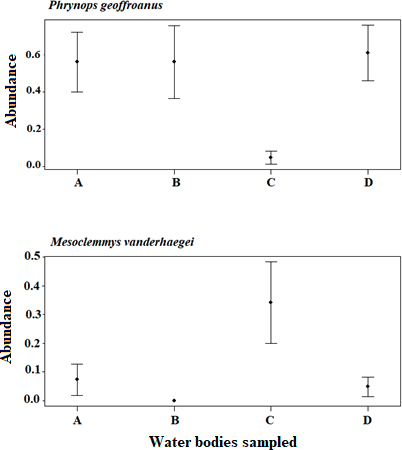 Phrynops geoffroanus

Abundance

0.6
0.4
0.2
0.0

A B C D

Mesoclemmys vanderhaegei

Abundance

0.5
0.4
0.3
0.2
0.1
0.0

A B C D

Water bodies sampled